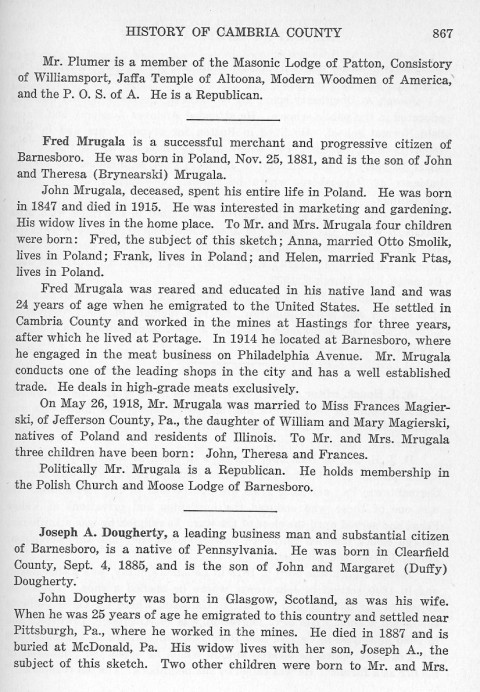 HISTORY OF CAMBRIA COUNTY 867

Mr. Plumer is a member of the Masonic Lodge of Patton, Consistory of Williamsport, Jaffa Temple of Altoona, Modern Woodmen of America, and the P. O. S. of A. He is a Republican.

Fred Mrugala is a successful merchant and progressive citizen of Barnesboro. He was born in Poland, Nov. 25, 1881, and is the son of John and Theresa (Brynearski) Mrugala.

John Mrugala, deceased, spent his entire life in Poland. He was born in 1847 and died in 1915. He was interested in marketing and gardening. His widow lives in the home place. To Mr. and Mrs. Mrugala four children were born: Fred, the subject of this sketch; Anna, married Otto Smolik, lives in Poland; Frank, lives in Poland; and Helen, married Frank Ptas, lives in Poland.

Fred Mrugala was reared and educated in his native land and was 24 years of age when he emigrated to the United States. He settled in Cambria County and worked in the mines at Hastings for three years, after which he lived at Portage. In 1914 he located at Barnesboro, where he engaged in the meat business on Philadelphia Avenue. Mr. Mrugala conducts one of the leading shops in the city and has a well established trade. He deals in high-grade meats exclusively.

On May 26, 1918, Mr. Mrugala was married to Miss Frances Magierski, of Jefferson County, Pa., the daughter of William and Mary Magierski, natives of Poland and residents of Illinois. To Mr. and Mrs. Mrugala three children have been born: John, Theresa and Frances.

Politically Mr. Mrugala is a Republican. He holds membership in the Polish Church and Moose Lodge of Barnesboro.

Joseph A. Dougherty, a leading business man and substantial citizen of Barnesboro, is a native of Pennsylvania. He was born in Clearfield County, Sept. 4, 1885, and is the son of John and Margaret (Duffy) Dougherty.

John Dougherty was born in Glasgow, Scotland, as was his wife. When he was 25 years of age he emigrated to this country and settled near Pittsburgh, Pa., where he worked in the mines. He died in 1887 and is buried at McDonald, Pa. His widow lives with her son, Joseph A., the subject of this sketch. Two other children were born to Mr. and Mrs.